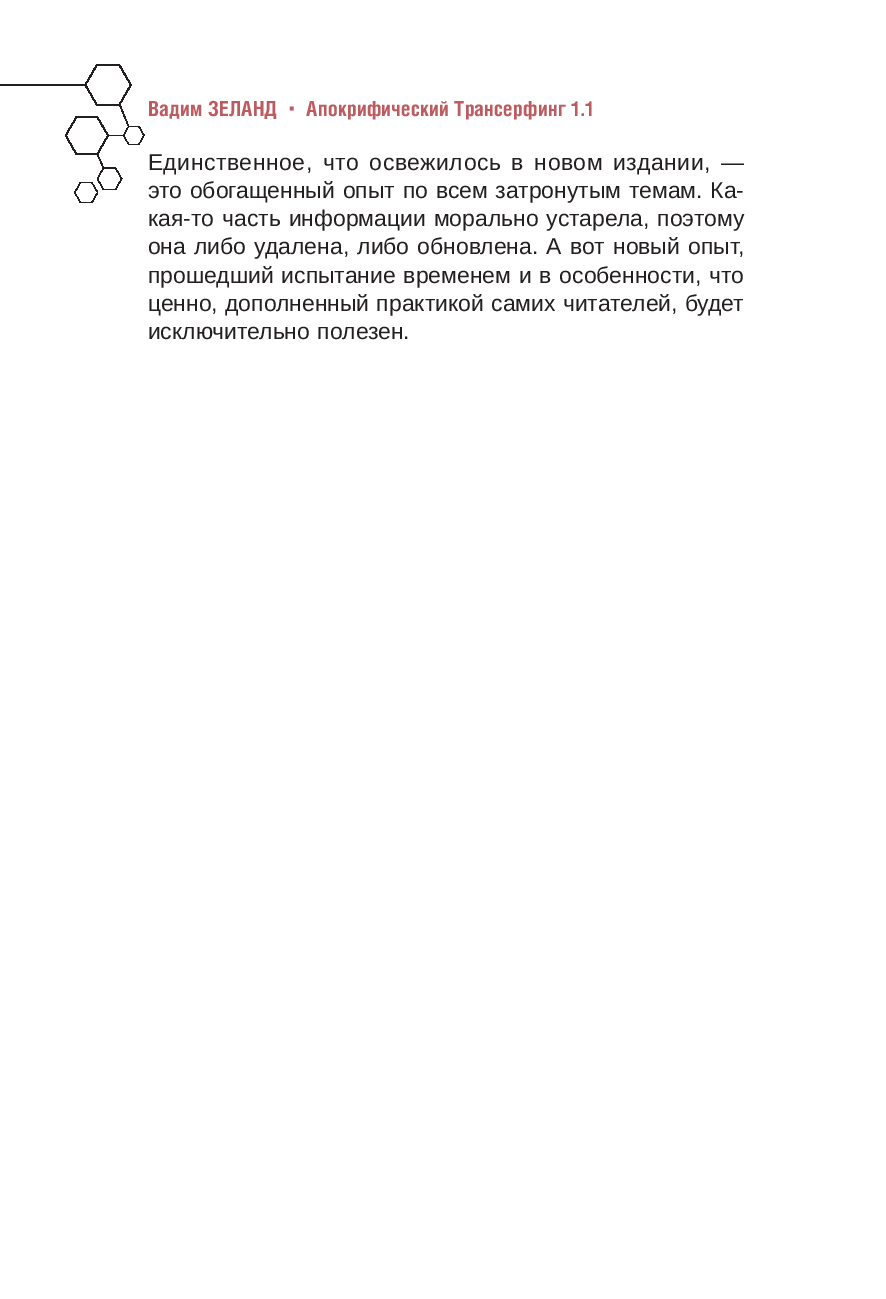 Вадим ЗЕЛАНД • Апокрифический Трансерфинг 1.1

Единственное, что освежилось в новом издании, — это обогащенный опыт по всем затронутым темам. Какая-то часть информации морально устарела, поэтому она либо удалена, либо обновлена. А вот новый опыт, прошедший испытание временем и в особенности, что ценно, дополненный практикой самих читателей, будет исключительно полезен.